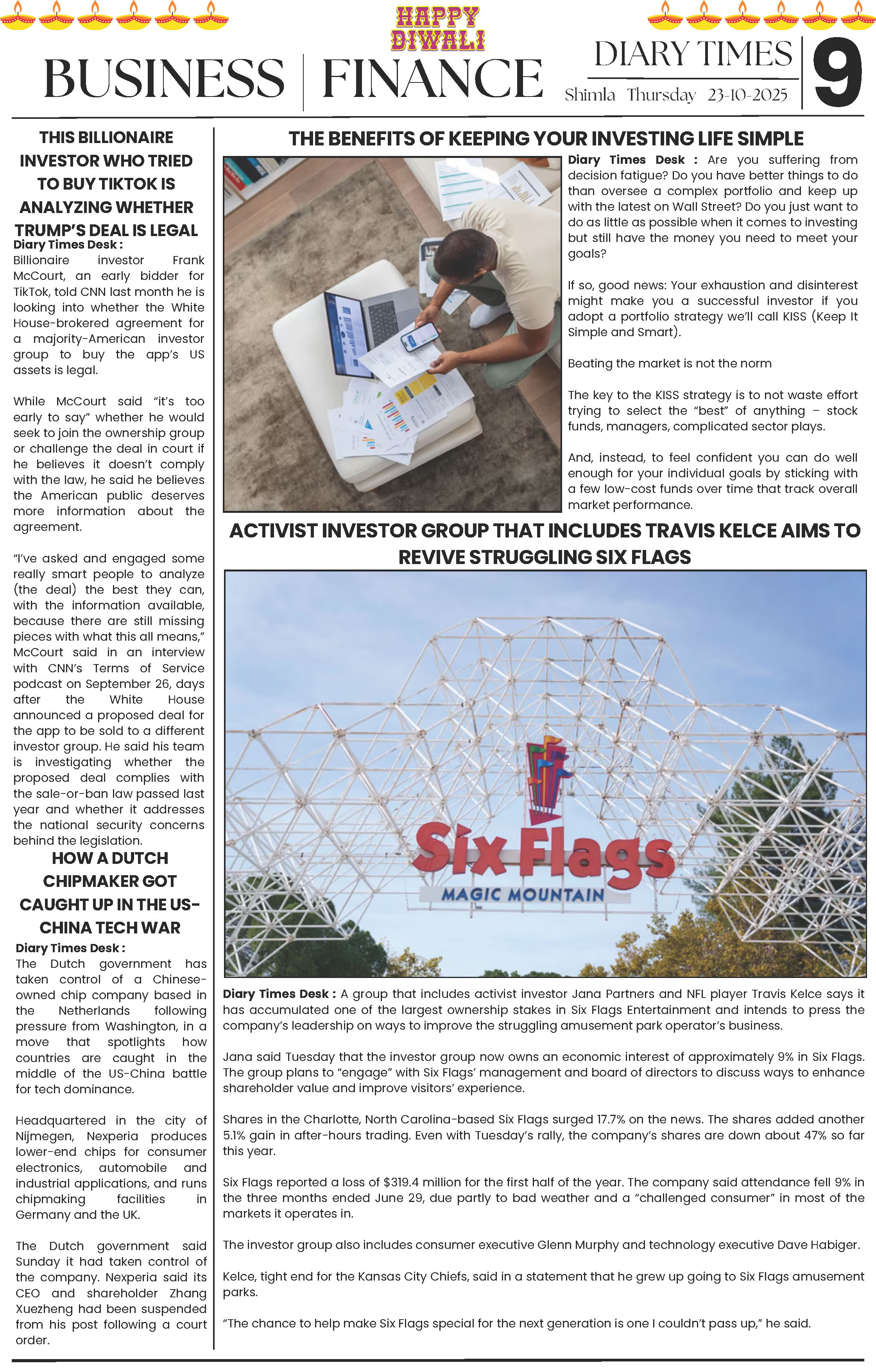 HAPPY DIWALI

BUSINESS | FINANCE

DIARY TIMES

Shimla Thursday 23-10-2025

9

THIS BILLIONAIRE INVESTOR WHO TRIED TO BUY TIKTOK IS ANALYZING WHETHER TRUMP'S DEAL IS LEGAL

Diary Times Desk : Billionaire investor Frank McCourt, an early bidder for TikTok, told CNN last month he is looking into whether the White House-brokered agreement for a majority-American investor group to buy the app's US assets is legal.

While McCourt said "it's too early to say" whether he would seek to join the ownership group or challenge the deal in court if he believes it doesn't comply with the law, he said he believes the American public deserves more information about the agreement.

"I've asked and engaged some really smart people to analyze (the deal) the best they can, with the information available, because there are still missing pieces with what this all means," McCourt said in an interview with CNN's Terms of Service podcast on September 26, days after the White House announced a proposed deal for the app to be sold to a different investor group. He said his team is investigating whether the proposed deal complies with the sale-or-ban law passed last year and whether it addresses the national security concerns behind the legislation.

HOW A DUTCH CHIPMAKER GOT CAUGHT UP IN THE US-CHINA TECH WAR

Diary Times Desk : The Dutch government has taken control of a Chinese-owned chip company based in the Netherlands following pressure from Washington, in a move that spotlights how countries are caught in the middle of the US-China battle for tech dominance.

Headquartered in the city of Nijmegen, Nexperia produces lower-end chips for consumer electronics, automobile and industrial applications, and runs chipmaking facilities in Germany and the UK.

The Dutch government said Sunday it had taken control of the company. Nexperia said its CEO and shareholder Zhang Xuezheng had been suspended from his post following a court order.

THE BENEFITS OF KEEPING YOUR INVESTING LIFE SIMPLE

Diary Times Desk : Are you suffering from decision fatigue? Do you have better things to do than oversee a complex portfolio and keep up with the latest on Wall Street? Do you just want to do as little as possible when it comes to investing but still have the money you need to meet your goals?

If so, good news: Your exhaustion and disinterest might make you a successful investor if you adopt a portfolio strategy we'll call KISS (Keep It Simple and Smart).

Beating the market is not the norm

The key to the KISS strategy is to not waste effort trying to select the "best" of anything – stock funds, managers, complicated sector plays.

And, instead, to feel confident you can do well enough for your individual goals by sticking with a few low-cost funds over time that track overall market performance.

ACTIVIST INVESTOR GROUP THAT INCLUDES TRAVIS KELCE AIMS TO REVIVE STRUGGLING SIX FLAGS

Six Flags
MAGIC MOUNTAIN

Diary Times Desk : A group that includes activist investor Jana Partners and NFL player Travis Kelce says it has accumulated one of the largest ownership stakes in Six Flags Entertainment and intends to press the company's leadership on ways to improve the struggling amusement park operator's business.

Jana said Tuesday that the investor group now owns an economic interest of approximately 9% in Six Flags. The group plans to "engage" with Six Flags' management and board of directors to discuss ways to enhance shareholder value and improve visitors' experience.

Shares in the Charlotte, North Carolina-based Six Flags surged 17.7% on the news. The shares added another 5.1% gain in after-hours trading. Even with Tuesday's rally, the company's shares are down about 47% so far this year.

Six Flags reported a loss of $319.4 million for the first half of the year. The company said attendance fell 9% in the three months ended June 29, due partly to bad weather and a "challenged consumer" in most of the markets it operates in.

The investor group also includes consumer executive Glenn Murphy and technology executive Dave Habiger.

Kelce, tight end for the Kansas City Chiefs, said in a statement that he grew up going to Six Flags amusement parks.

"The chance to help make Six Flags special for the next generation is one I couldn't pass up," he said.